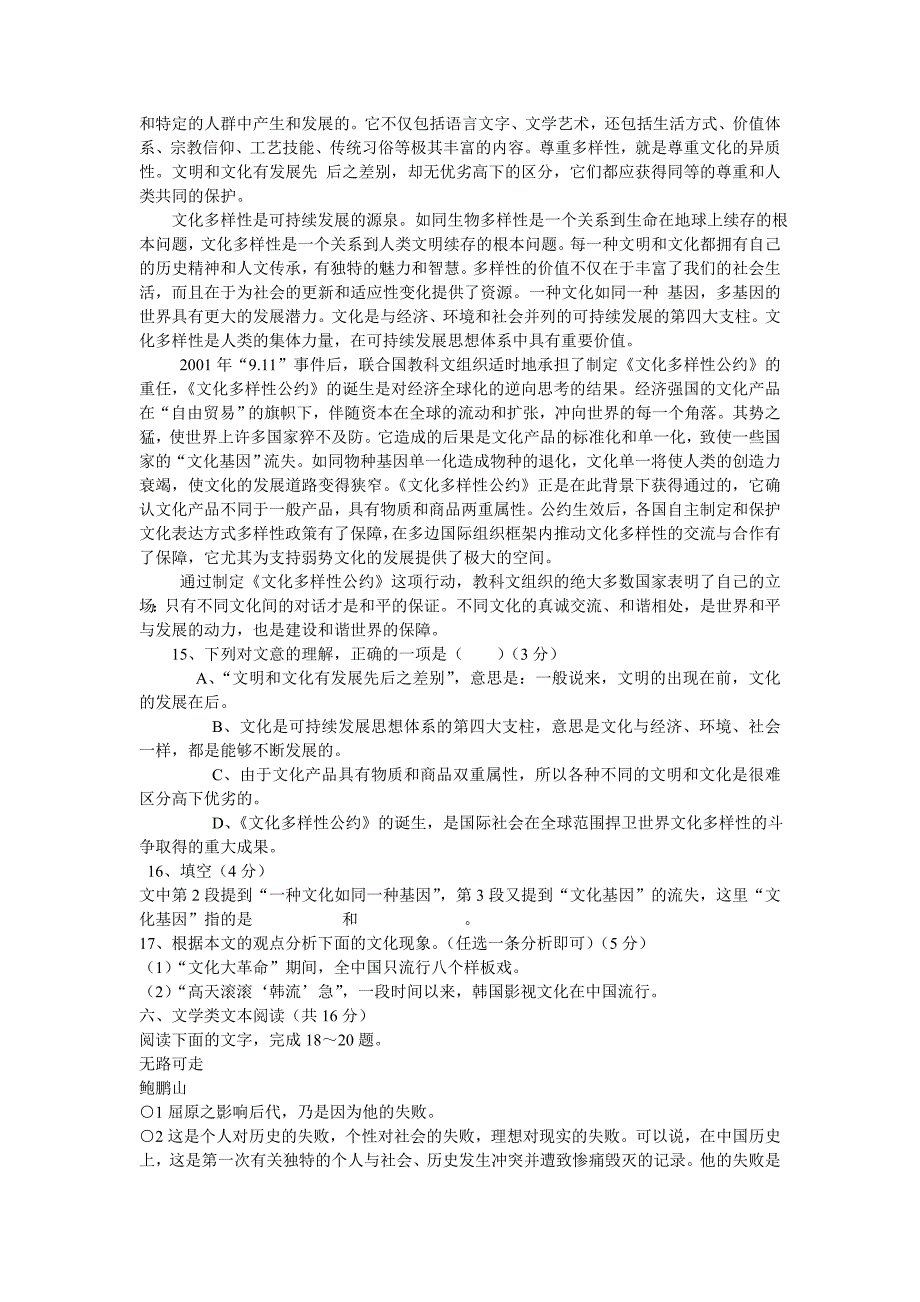 和特定的人群中产生和发展的。它不仅包括语言文字、文学艺术，还包括生活方式、价值体系、宗教信仰、工艺技能、传统习俗等极其丰富的内容。尊重多样性，就是尊重文化的异质性。文明和文化有发展先 后之差别，却无优劣高下的区分，它们都应获得同等的尊重和人类共同的保护。

文化多样性是可持续发展的源泉。如同生物多样性是一个关系到生命在地球上续存的根本问题，文化多样性是一个关系到人类文明续存的根本问题。每一种文明和文化都拥有自己的历史精神和人文传承，有独特的魅力和智慧。多样性的价值不仅在于丰富了我们的社会生活，而且在于为社会的更新和适应性变化提供了资源。一种文化如同一种 基因，多基因的世界具有更大的发展潜力。文化是与经济、环境和社会并列的可持续发展的第四大支柱。文化多样性是人类的集体力量，在可持续发展思想体系中具有重要价值。

2001 年“9.11”事件后，联合国教科文组织适时地承担了制定《文化多样性公约》的重任，《文化多样性公约》的诞生是对经济全球化的逆向思考的结果。经济强国的文化产品在“自由贸易”的旗帜下，伴随资本在全球的流动和扩张，冲向世界的每一个角落。其势之猛，使世界上许多国家猝不及防。它造成的后果是文化产品的标准化和单一化，致使一些国家的“文化基因”流失。如同物种基因单一化造成物种的退化，文化单一将使人类的创造力衰竭，使文化的发展道路变得狭窄。《文化多样性公约》正是在此背景下获得通过的，它确认文化产品不同于一般产品，具有物质和商品两重属性。公约生效后，各国自主制定和保护文化表达方式多样性政策有了保障，在多边国际组织框架内推动文化多样性的交流与合作有了保障，它尤其为支持弱势文化的发展提供了极大的空间。

通过制定《文化多样性公约》这项行动，教科文组织的绝大多数国家表明了自己的立场：只有不同文化间的对话才是和平的保证。不同文化的真诚交流、和谐相处，是世界和平与发展的动力，也是建设和谐世界的保障。

15、下列对文意的理解，正确的一项是（　　）（3 分）

A、“文明和文化有发展先后之差别”，意思是：一般说来，文明的出现在前，文化的发展在后。

B、文化是可持续发展思想体系的第四大支柱，意思是文化与经济、环境、社会一样，都是能够不断发展的。

C、由于文化产品具有物质和商品双重属性，所以各种不同的文明和文化是很难区分高下优劣的。

D、《文化多样性公约》的诞生，是国际社会在全球范围捍卫世界文化多样性的斗争取得的重大成果。

16、填空（4 分）
文中第 2 段提到“一种文化如同一种基因”，第 3 段又提到“文化基因”的流失，这里“文化基因”指的是　　　　　和　　　　　。

17、根据本文的观点分析下面的文化现象。（任选一条分析即可）（5 分）
（1）“文化大革命”期间，全中国只流行八个样板戏。
（2）“高天滚滚‘韩流’急”，一段时间以来，韩国影视文化在中国流行。

六、文学类文本阅读（共 16 分）
阅读下面的文字，完成 18～20 题。

无路可走

鲍鹏山

○1 屈原之影响后代，乃是因为他的失败。

○2 这是个人对历史的失败，个性对社会的失败，理想对现实的失败。可以说，在中国历史上，这是第一次有关独特的个人与社会、历史发生冲突并遭致惨痛毁灭的记录。他的失败是